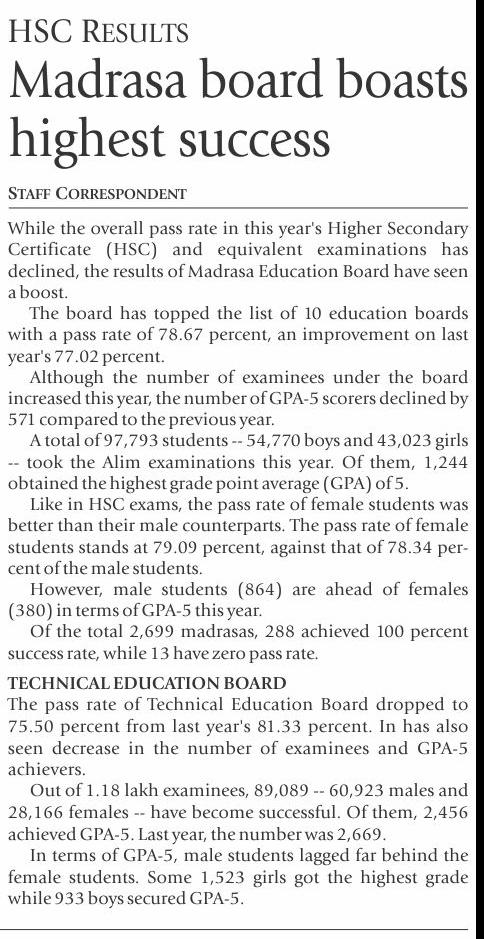 HSC RESULTS

Madrasa board boasts highest success

STAFF CORRESPONDENT

While the overall pass rate in this year's Higher Secondary Certificate (HSC) and equivalent examinations has declined, the results of Madrasa Education Board have seen a boost.

The board has topped the list of 10 education boards with a pass rate of 78.67 percent, an improvement on last year's 77.02 percent.

Although the number of examinees under the board increased this year, the number of GPA-5 scorers declined by 571 compared to the previous year.

A total of 97,793 students -- 54,770 boys and 43,023 girls -- took the Alim examinations this year. Of them, 1,244 obtained the highest grade point average (GPA) of 5.

Like in HSC exams, the pass rate of female students was better than their male counterparts. The pass rate of female students stands at 79.09 percent, against that of 78.34 percent of the male students.

However, male students (864) are ahead of females (380) in terms of GPA-5 this year.

Of the total 2,699 madrasas, 288 achieved 100 percent success rate, while 13 have zero pass rate.

TECHNICAL EDUCATION BOARD

The pass rate of Technical Education Board dropped to 75.50 percent from last year's 81.33 percent. In has also seen decrease in the number of examinees and GPA-5 achievers.

Out of 1.18 lakh examinees, 89,089 -- 60,923 males and 28,166 females -- have become successful. Of them, 2,456 achieved GPA-5. Last year, the number was 2,669.

In terms of GPA-5, male students lagged far behind the female students. Some 1,523 girls got the highest grade while 933 boys secured GPA-5.